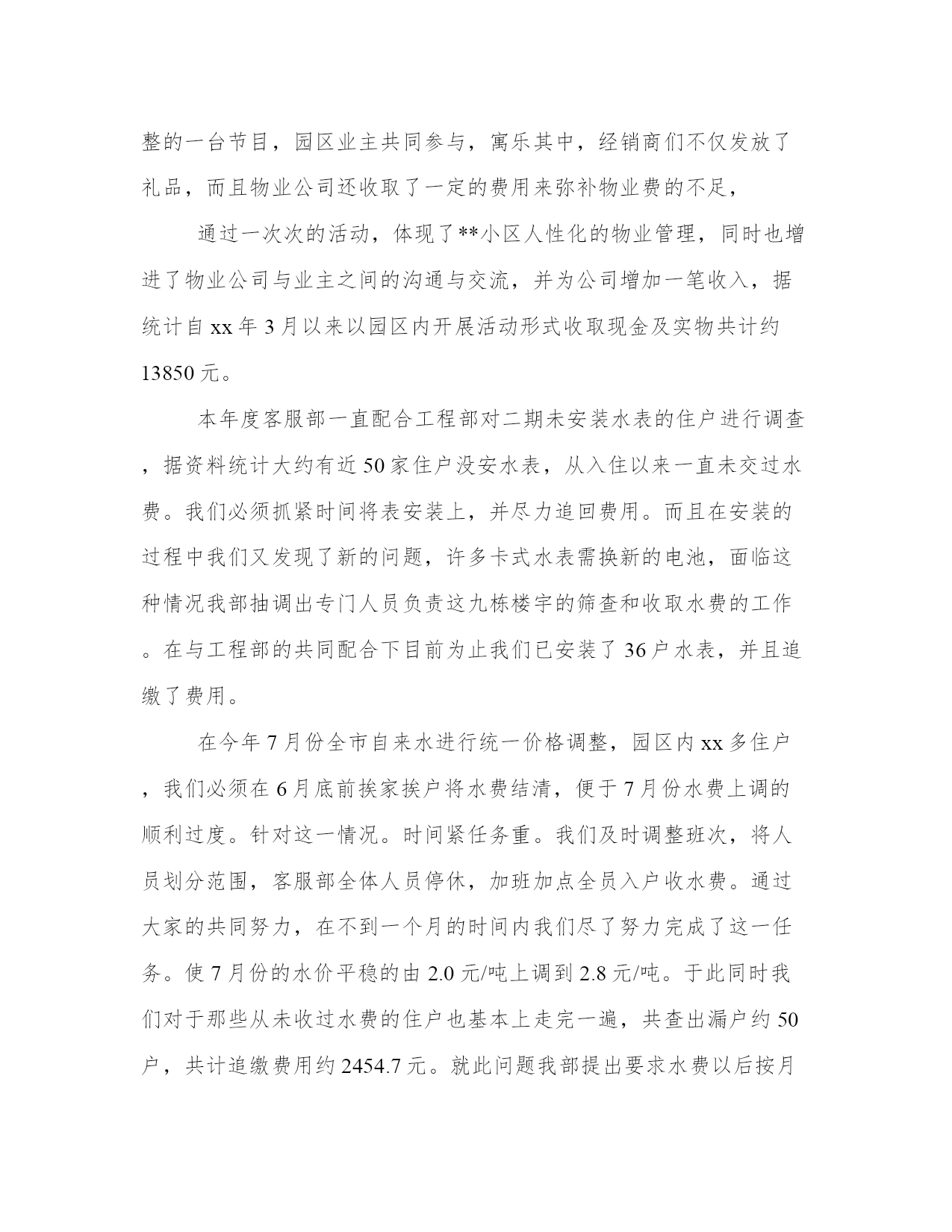 整的一台节目，园区业主共同参与，寓乐其中，经销商们不仅发放了礼品，而且物业公司还收取了一定的费用来弥补物业费的不足，

通过一次次的活动，体现了**小区人性化的物业管理，同时也增进了物业公司与业主之间的沟通与交流，并为公司增加一笔收入，据统计自 xx 年 3 月以来以园区内开展活动形式收取现金及实物共计约 13850 元。

本年度客服部一直配合工程部对二期未安装水表的住户进行调查，据资料统计大约有近 50 家住户没安水表，从入住以来一直未交过水费。我们必须抓紧时间将表安装上，并尽力追回费用。而且在安装的过程中我们又发现了新的问题，许多卡式水表需换新的电池，面临这种情况我部抽调出专门人员负责这九栋楼宇的筛查和收取水费的工作。在与工程部的共同配合下目前为止我们已安装了 36 户水表，并且追缴了费用。

在今年 7 月份全市自来水进行统一价格调整，园区内 xx 多住户，我们必须在 6 月底前挨家挨户将水费结清，便于 7 月份水费上调的顺利过度。针对这一情况。时间紧任务重。我们及时调整班次，将人员划分范围，客服部全体人员停休，加班加点全员入户收水费。通过大家的共同努力，在不到一个月的时间内我们尽了努力完成了这一任务。使 7 月份的水价平稳的由 2.0 元/吨上调到 2.8 元/吨。于此同时我们对于那些从未收过水费的住户也基本上走完一遍，共查出漏户约 50 户，共计追缴费用约 2454.7 元。就此问题我部提出要求水费以后按月